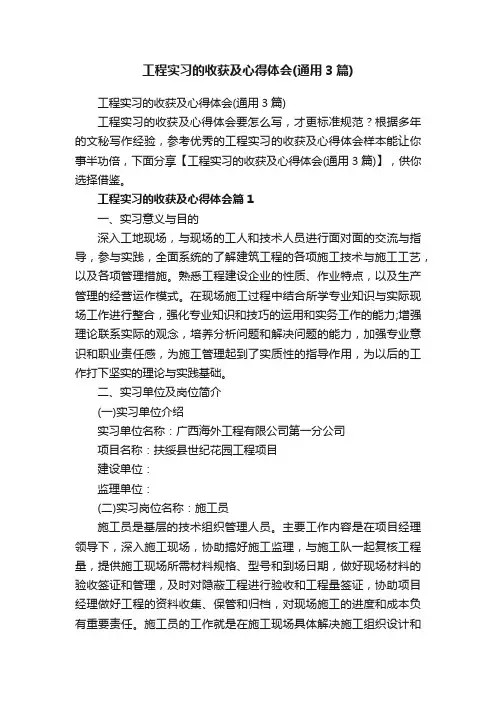 工程实习的收获及心得体会(通用3篇)

工程实习的收获及心得体会(通用3篇)

工程实习的收获及心得体会要怎么写，才更标准规范？根据多年的文秘写作经验，参考优秀的工程实习的收获及心得体会样本能让你事半功倍，下面分享【工程实习的收获及心得体会(通用3篇)】，供你选择借鉴。

工程实习的收获及心得体会篇1

一、实习意义与目的

深入工地现场，与现场的工人和技术人员进行面对面的交流与指导，参与实践，全面系统的了解建筑工程的各项施工技术与施工工艺，以及各项管理措施。熟悉工程建设企业的性质、作业特点，以及生产管理的经营运作模式。在现场施工过程中结合所学专业知识与实际现场工作进行整合，强化专业知识和技巧的运用和实务工作的能力;增强理论联系实际的观念，培养分析问题和解决问题的能力，加强专业意识和职业责任感，为施工管理起到了实质性的指导作用，为以后的工作打下坚实的理论与实践基础。

二、实习单位及岗位简介

(一)实习单位介绍

实习单位名称：广西海外工程有限公司第一分公司

项目名称：扶绥县世纪花园工程项目

建设单位：

监理单位：

(二)实习岗位名称：施工员

施工员是基层的技术组织管理人员。主要工作内容是在项目经理领导下，深入施工现场，协助搞好施工监理，与施工队一起复核工程量，提供施工现场所需材料规格、型号和到场日期，做好现场材料的验收签证和管理，及时对隐蔽工程进行验收和工程量签证，协助项目经理做好工程的资料收集、保管和归档，对现场施工的进度和成本负有重要责任。施工员的工作就是在施工现场具体解决施工组织设计和